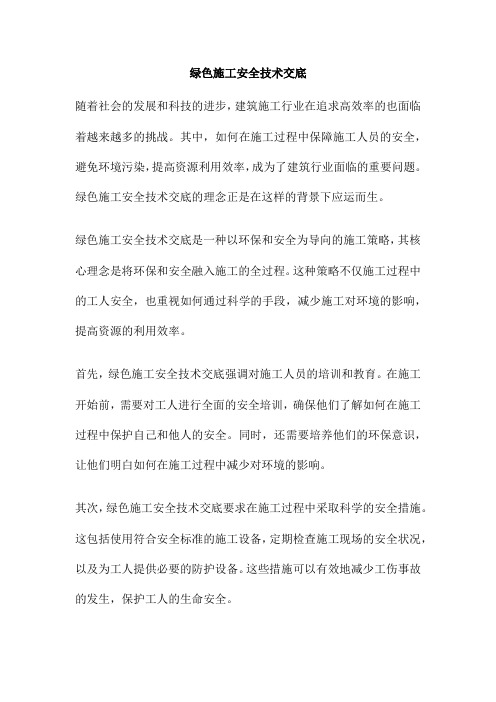 绿色施工安全技术交底

随着社会的发展和科技的进步，建筑施工行业在追求高效率的也面临着越来越多的挑战。其中，如何在施工过程中保障施工人员的安全，避免环境污染，提高资源利用效率，成为了建筑行业面临的重要问题。绿色施工安全技术交底的理念正是在这样的背景下应运而生。

绿色施工安全技术交底是一种以环保和安全为导向的施工策略，其核心理念是将环保和安全融入施工的全过程。这种策略不仅施工过程中的工人安全，也重视如何通过科学的手段，减少施工对环境的影响，提高资源的利用效率。

首先，绿色施工安全技术交底强调对施工人员的培训和教育。在施工开始前，需要对工人进行全面的安全培训，确保他们了解如何在施工过程中保护自己和他人的安全。同时，还需要培养他们的环保意识，让他们明白如何在施工过程中减少对环境的影响。

其次，绿色施工安全技术交底要求在施工过程中采取科学的安全措施。这包括使用符合安全标准的施工设备，定期检查施工现场的安全状况，以及为工人提供必要的防护设备。这些措施可以有效地减少工伤事故的发生，保护工人的生命安全。